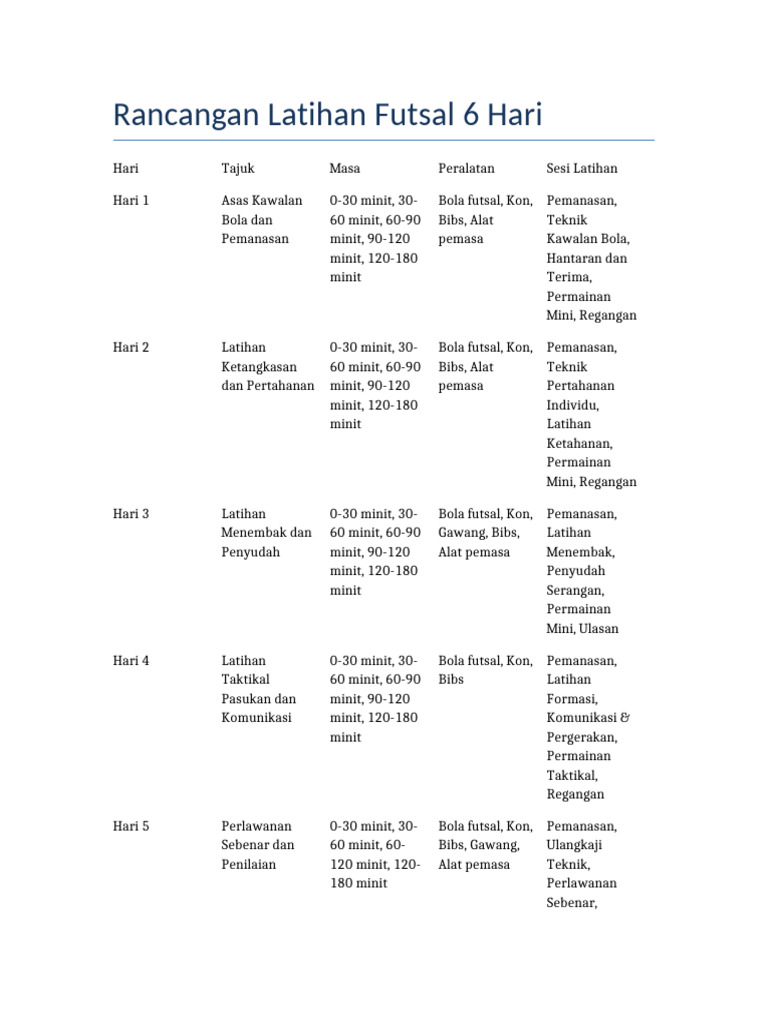 Rancangan Latihan Futsal 6 Hari

| Hari | Tajuk | Masa | Peralatan | Sesi Latihan |
|---|---|---|---|---|
| Hari 1 | Asas Kawalan Bola dan Pemanasan | 0-30 minit, 30-60 minit, 60-90 minit, 90-120 minit, 120-180 minit | Bola futsal, Kon, Bibs, Alat pemasa | Pemanasan, Teknik Kawalan Bola, Hantaran dan Terima, Permainan Mini, Regangan |
| Hari 2 | Latihan Ketangkasan dan Pertahanan | 0-30 minit, 30-60 minit, 60-90 minit, 90-120 minit, 120-180 minit | Bola futsal, Kon, Bibs, Alat pemasa | Pemanasan, Teknik Pertahanan Individu, Latihan Ketahanan, Permainan Mini, Regangan |
| Hari 3 | Latihan Menembak dan Penyudah | 0-30 minit, 30-60 minit, 60-90 minit, 90-120 minit, 120-180 minit | Bola futsal, Kon, Gawang, Bibs, Alat pemasa | Pemanasan, Latihan Menembak, Penyudah Serangan, Permainan Mini, Ulasan |
| Hari 4 | Latihan Taktikal Pasukan dan Komunikasi | 0-30 minit, 30-60 minit, 60-90 minit, 90-120 minit, 120-180 minit | Bola futsal, Kon, Bibs | Pemanasan, Latihan Formasi, Komunikasi & Pergerakan, Permainan Taktikal, Regangan |
| Hari 5 | Perlawanan Sebenar dan Penilaian | 0-30 minit, 30-60 minit, 60-120 minit, 120-180 minit | Bola futsal, Kon, Bibs, Gawang, Alat pemasa | Pemanasan, Ulangkaji Teknik, Perlawanan Sebenar, |